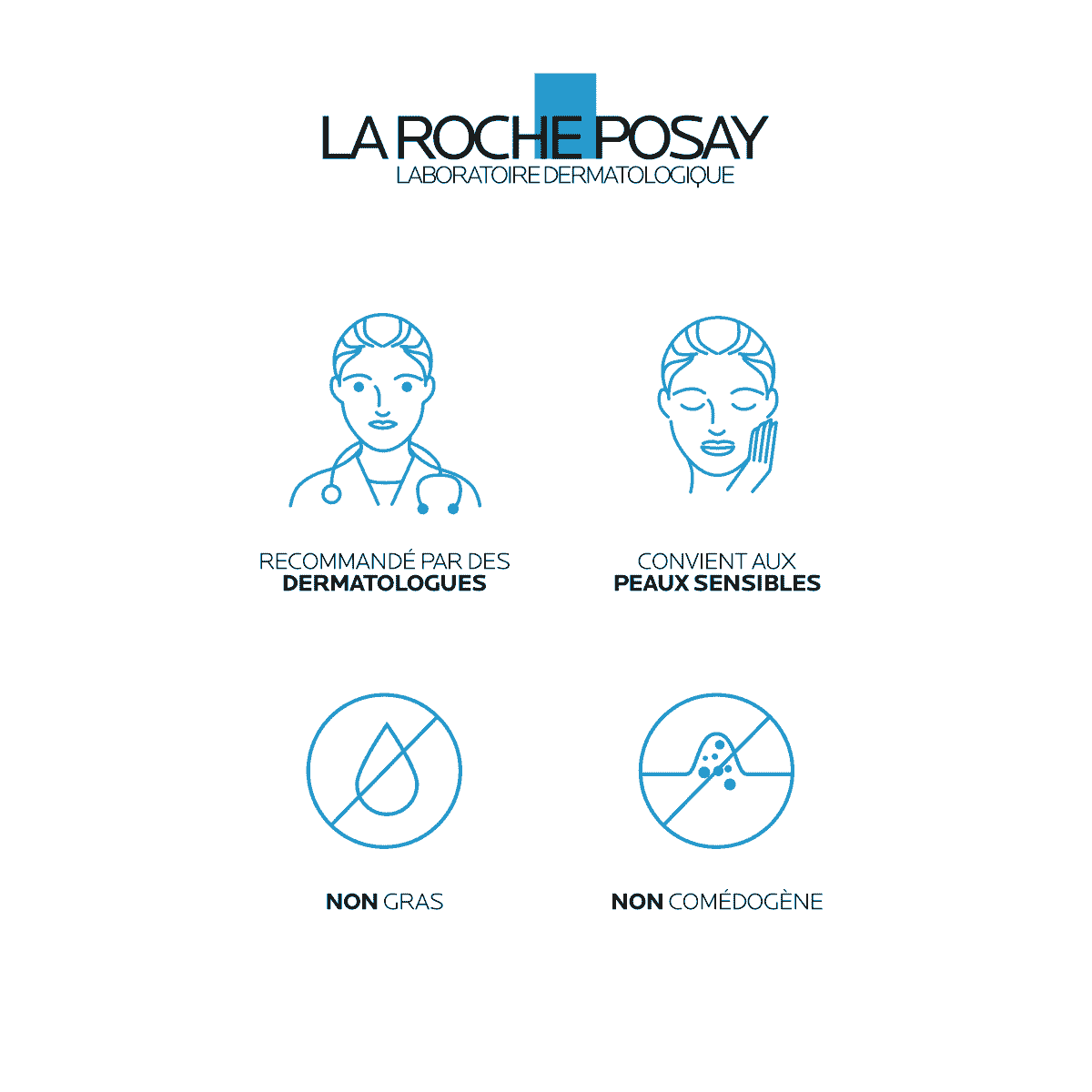 LA ROCHE POSAY
LABORATOIRE DERMATOLOGIQUE

RECOMMANDÉ PAR DES
DERMATOLOGUES

CONVIENT AUX
PEAUX SENSIBLES

NON GRAS

NON COMÉDOGÈNE